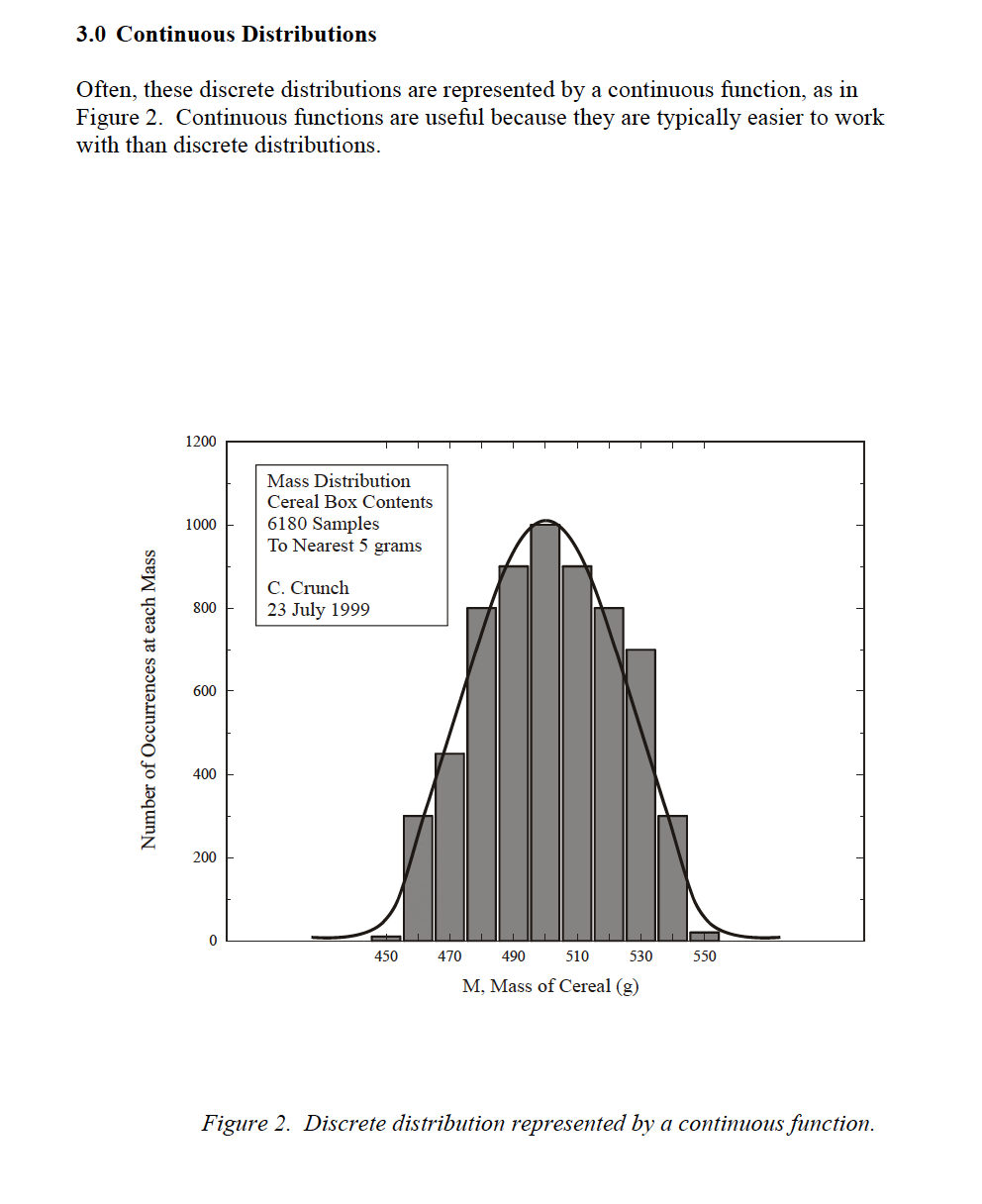 3.0 Continuous Distributions

Often, these discrete distributions are represented by a continuous function, as in Figure 2. Continuous functions are useful because they are typically easier to work with than discrete distributions.

1200
1000
800
600
400
200
0

Number of Occurrences at each Mass

Mass Distribution
Cereal Box Contents
6180 Samples
To Nearest 5 grams

C. Crunch
23 July 1999

450 470 490 510 530 550

M, Mass of Cereal (g)

Figure 2. Discrete distribution represented by a continuous function.